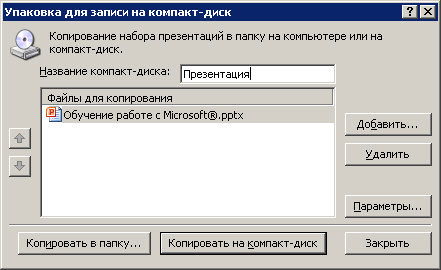 Упаковка для записи на компакт-диск

?

Копирование набора презентаций в папку на компьютере или на компакт-диск.

Название компакт-диска: Презентация

Файлы для копирования

Обучение работе с Microsoft®.pptx

Добавить...

Удалить

Параметры...

Копировать в папку...

Копировать на компакт-диск

Закрыть